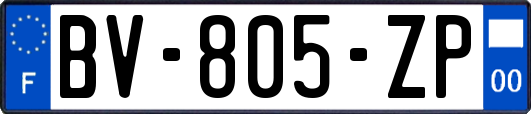 F
BV-805-ZP
00